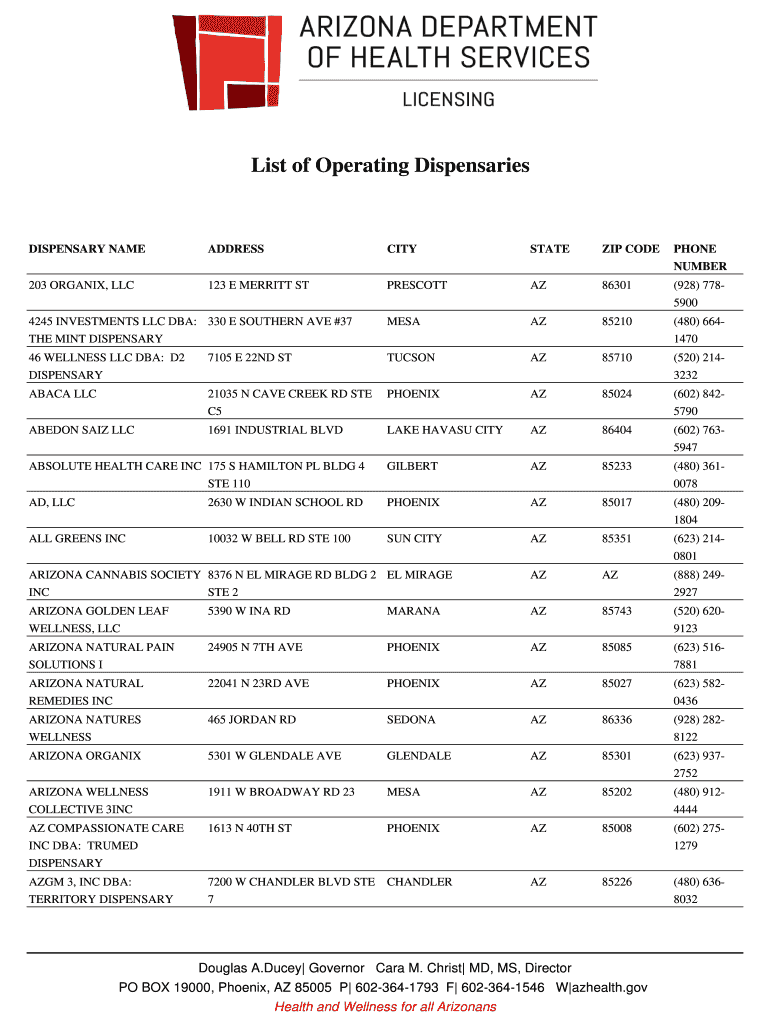 ARIZONA DEPARTMENT OF HEALTH SERVICES
LICENSING

List of Operating Dispensaries

| DISPENSARY NAME | ADDRESS | CITY | STATE | ZIP CODE | PHONE NUMBER |
|---|---|---|---|---|---|
| 203 ORGANIX, LLC | 123 E MERRITT ST | PRESCOTT | AZ | 86301 | (928) 778-5900 |
| 4245 INVESTMENTS LLC DBA: THE MINT DISPENSARY | 330 E SOUTHERN AVE #37 | MESA | AZ | 85210 | (480) 664-1470 |
| 46 WELLNESS LLC DBA: D2 DISPENSARY | 7105 E 22ND ST | TUCSON | AZ | 85710 | (520) 214-3232 |
| ABACA LLC | 21035 N CAVE CREEK RD STE C5 | PHOENIX | AZ | 85024 | (602) 842-5790 |
| ABEDON SAIZ LLC | 1691 INDUSTRIAL BLVD | LAKE HAVASU CITY | AZ | 86404 | (602) 763-5947 |
| ABSOLUTE HEALTH CARE INC | 175 S HAMILTON PL BLDG 4 STE 110 | GILBERT | AZ | 85233 | (480) 361-0078 |
| AD, LLC | 2630 W INDIAN SCHOOL RD | PHOENIX | AZ | 85017 | (480) 209-1804 |
| ALL GREENS INC | 10032 W BELL RD STE 100 | SUN CITY | AZ | 85351 | (623) 214-0801 |
| ARIZONA CANNABIS SOCIETY INC | 8376 N EL MIRAGE RD BLDG 2 STE 2 | EL MIRAGE | AZ | AZ | (888) 249-2927 |
| ARIZONA GOLDEN LEAF WELLNESS, LLC | 5390 W INA RD | MARANA | AZ | 85743 | (520) 620-9123 |
| ARIZONA NATURAL PAIN SOLUTIONS I | 24905 N 7TH AVE | PHOENIX | AZ | 85085 | (623) 516-7881 |
| ARIZONA NATURAL REMEDIES INC | 22041 N 23RD AVE | PHOENIX | AZ | 85027 | (623) 582-0436 |
| ARIZONA NATURES WELLNESS | 465 JORDAN RD | SEDONA | AZ | 86336 | (928) 282-8122 |
| ARIZONA ORGANIX | 5301 W GLENDALE AVE | GLENDALE | AZ | 85301 | (623) 937-2752 |
| ARIZONA WELLNESS COLLECTIVE 3INC | 1911 W BROADWAY RD 23 | MESA | AZ | 85202 | (480) 912-4444 |
| AZ COMPASSIONATE CARE INC DBA: TRUMED DISPENSARY | 1613 N 40TH ST | PHOENIX | AZ | 85008 | (602) 275-1279 |
| AZGM 3, INC DBA: TERRITORY DISPENSARY | 7200 W CHANDLER BLVD STE 7 | CHANDLER | AZ | 85226 | (480) 636-8032 |

Douglas A.Ducey| Governor Cara M. Christ| MD, MS, Director
PO BOX 19000, Phoenix, AZ 85005 P| 602-364-1793 F| 602-364-1546 W|azhealth.gov
Health and Wellness for all Arizonans